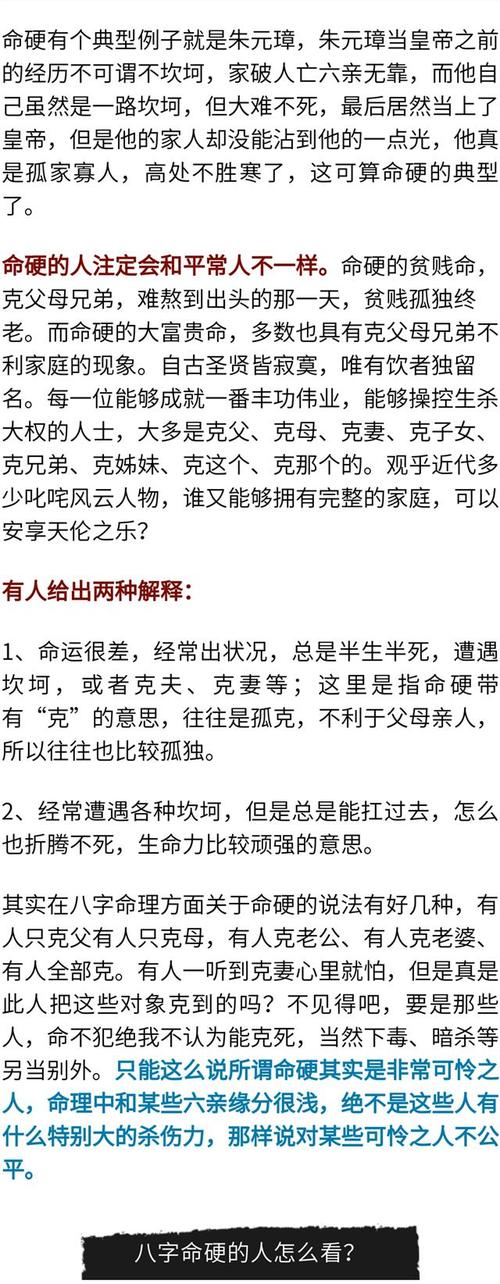 命硬有个典型例子就是朱元璋，朱元璋当皇帝之前的经历不可谓不坎坷，家破人亡六亲无靠，而他自己虽然是一路坎坷，但大难不死，最后居然当上了皇帝，但是他的家人却没能沾到他的一点光，他真是孤家寡人，高处不胜寒了，这可算命硬的典型了。

命硬的人注定会和平常人不一样。命硬的贫贱命，克父母兄弟，难熬到出头的那一天，贫贱孤独终老。而命硬的大富贵命，多数也具有克父母兄弟不利家庭的现象。自古圣贤皆寂寞，唯有饮者独留名。每一位能够成就一番丰功伟业，能够操控生杀大权的人士，大多是克父、克母、克妻、克子女、克兄弟、克姊妹、克这个、克那个的。观乎近代多少叱咤风云人物，谁又能够拥有完整的家庭，可以安享天伦之乐？

有人给出两种解释：

1、命运很差，经常出状况，总是半生半死，遭遇坎坷，或者克夫、克妻等；这里是指命硬带有“克”的意思，往往是孤克，不利于父母亲人，所以往往也比较孤独。

2、经常遭遇各种坎坷，但是总是能扛过去，怎么也折腾不死，生命力比较顽强的意思。

其实在八字命理方面关于命硬的说法有好几种，有人只克父有人只克母，有人克老公、有人克老婆、有人全部克。有人一听到克妻心里就怕，但是真是此人把这些对象克到的吗？不见得吧，要是那些人，命不犯绝我不认为能克死，当然下毒、暗杀等另当别外。只能这么说所谓命硬其实是非常可怜之人，命理中和某些六亲缘分很浅，绝不是这些人有什么特别大的杀伤力，那样说对某些可怜之人不公平。

八字命硬的人怎么看？